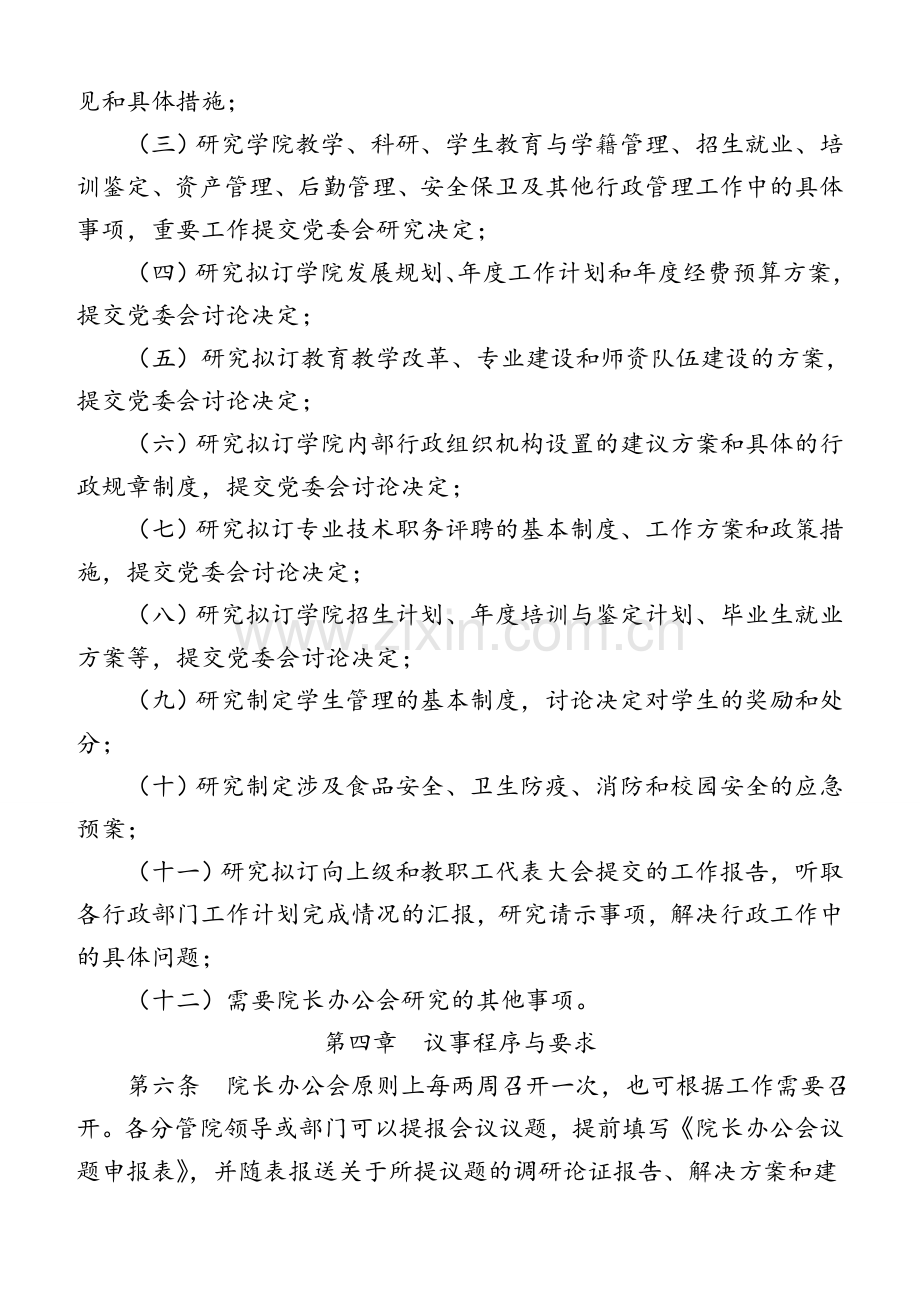 见和具体措施；

（三）研究学院教学、科研、学生教育与学籍管理、招生就业、培训鉴定、资产管理、后勤管理、安全保卫及其他行政管理工作中的具体事项，重要工作提交党委会研究决定；

（四）研究拟订学院发展规划、年度工作计划和年度经费预算方案，提交党委会讨论决定；

（五）研究拟订教育教学改革、专业建设和师资队伍建设的方案，提交党委会讨论决定；

（六）研究拟订学院内部行政组织机构设置的建议方案和具体的行政规章制度，提交党委会讨论决定；

（七）研究拟订专业技术职务评聘的基本制度、工作方案和政策措施，提交党委会讨论决定；

（八）研究拟订学院招生计划、年度培训与鉴定计划、毕业生就业方案等，提交党委会讨论决定；

（九）研究制定学生管理的基本制度，讨论决定对学生的奖励和处分；

（十）研究制定涉及食品安全、卫生防疫、消防和校园安全的应急预案；

（十一）研究拟订向上级和教职工代表大会提交的工作报告，听取各行政部门工作计划完成情况的汇报，研究请示事项，解决行政工作中的具体问题；

（十二）需要院长办公会研究的其他事项。

第四章　议事程序与要求

第六条　院长办公会原则上每两周召开一次，也可根据工作需要召开。各分管院领导或部门可以提报会议议题，提前填写《院长办公会议题申报表》，并随表报送关于所提议题的调研论证报告、解决方案和建

www.zixin.com.cn